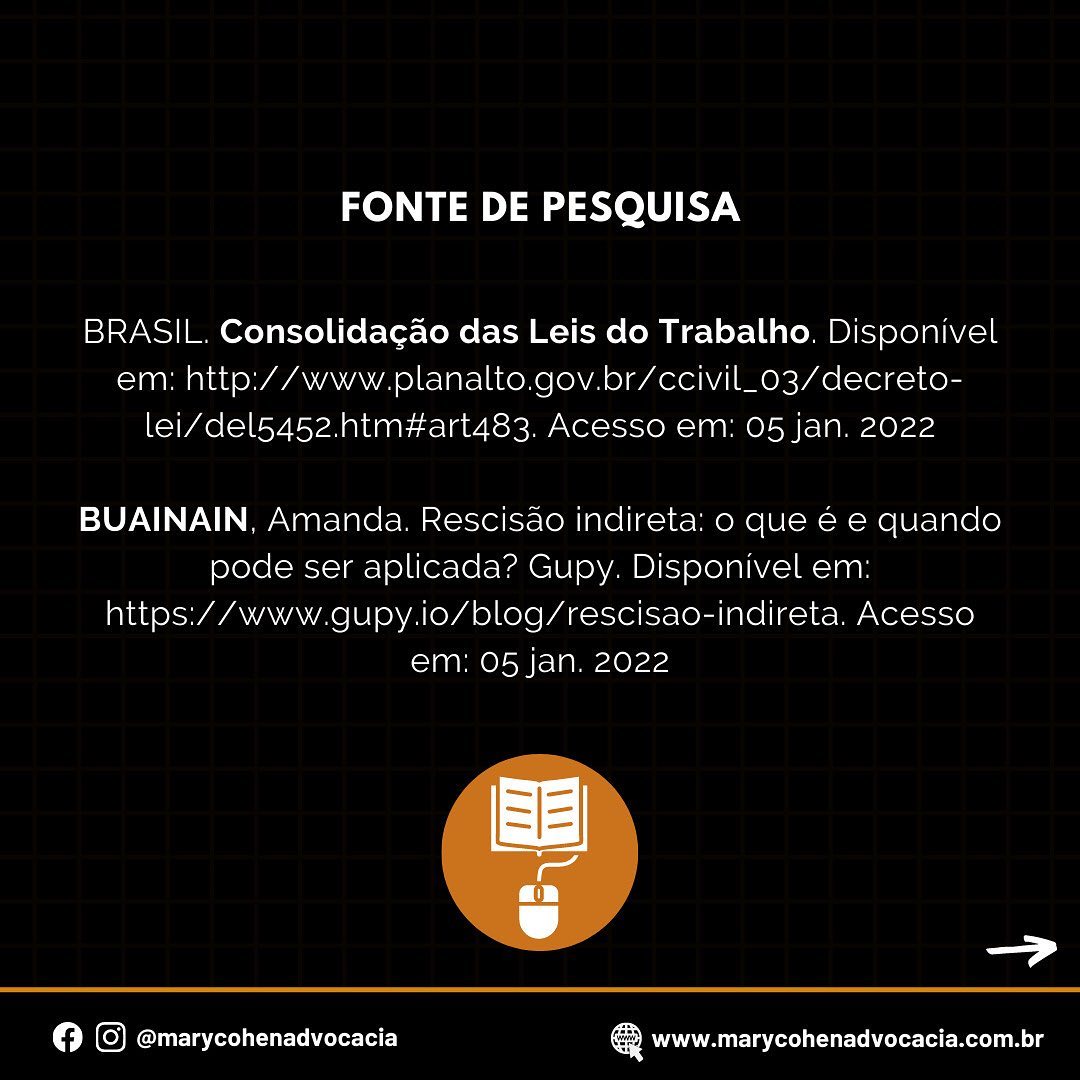 FONTE DE PESQUISA

BRASIL. Consolidação das Leis do Trabalho. Disponível em: http://www.planalto.gov.br/ccivil_03/decreto-lei/del5452.htm#art483. Acesso em: 05 jan. 2022

BUAINAIN, Amanda. Rescisão indireta: o que é e quando pode ser aplicada? Gupy. Disponível em: https://www.gupy.io/blog/rescisao-indireta. Acesso em: 05 jan. 2022

@marycohenadvocacia

www.marycohenadvocacia.com.br